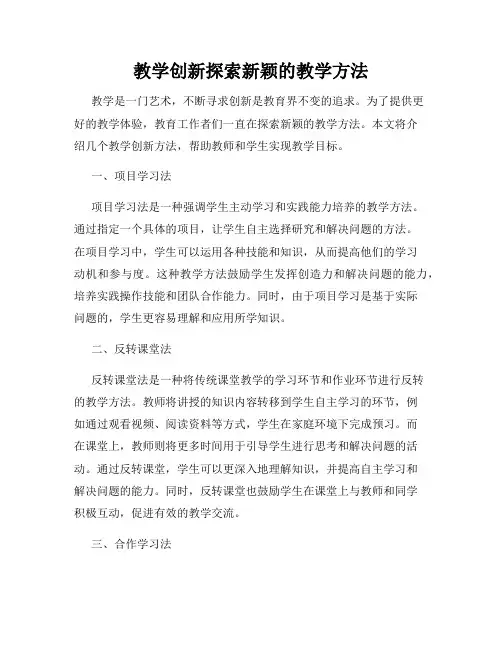 教学创新探索新颖的教学方法

教学是一门艺术，不断寻求创新是教育界不变的追求。为了提供更好的教学体验，教育工作者们一直在探索新颖的教学方法。本文将介绍几个教学创新方法，帮助教师和学生实现教学目标。

一、项目学习法

项目学习法是一种强调学生主动学习和实践能力培养的教学方法。通过指定一个具体的项目，让学生自主选择研究和解决问题的方法。在项目学习中，学生可以运用各种技能和知识，从而提高他们的学习动机和参与度。这种教学方法鼓励学生发挥创造力和解决问题的能力，培养实践操作技能和团队合作能力。同时，由于项目学习是基于实际问题的，学生更容易理解和应用所学知识。

二、反转课堂法

反转课堂法是一种将传统课堂教学的学习环节和作业环节进行反转的教学方法。教师将讲授的知识内容转移到学生自主学习的环节，例如通过观看视频、阅读资料等方式，学生在家庭环境下完成预习。而在课堂上，教师则将更多时间用于引导学生进行思考和解决问题的活动。通过反转课堂，学生可以更深入地理解知识，并提高自主学习和解决问题的能力。同时，反转课堂也鼓励学生在课堂上与教师和同学积极互动，促进有效的教学交流。

三、合作学习法